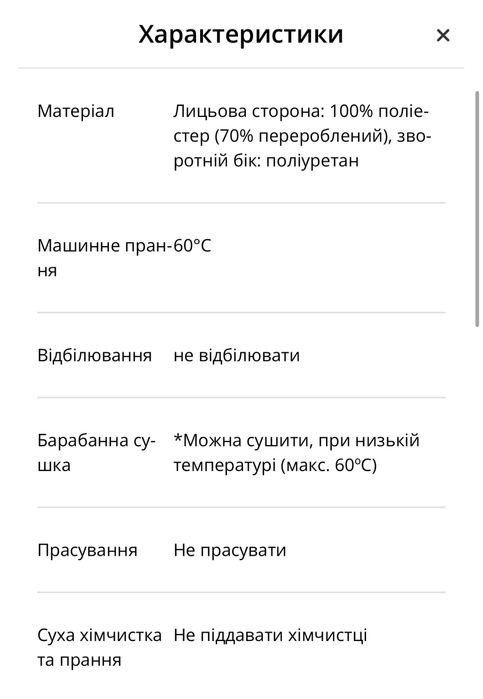 Характеристики ×

| | |
|---|---|
| Матеріал | Лицьова сторона: 100% поліестер (70% перероблений), зворотній бік: поліуретан |
| Машинне прання | 60°C |
| Відбілювання | не відбілювати |
| Барабанна сушка | *Можна сушити, при низькій температурі (макс. 60ºC) |
| Прасування | Не прасувати |
| Суха хімчистка та прання | Не піддавати хімчистці |